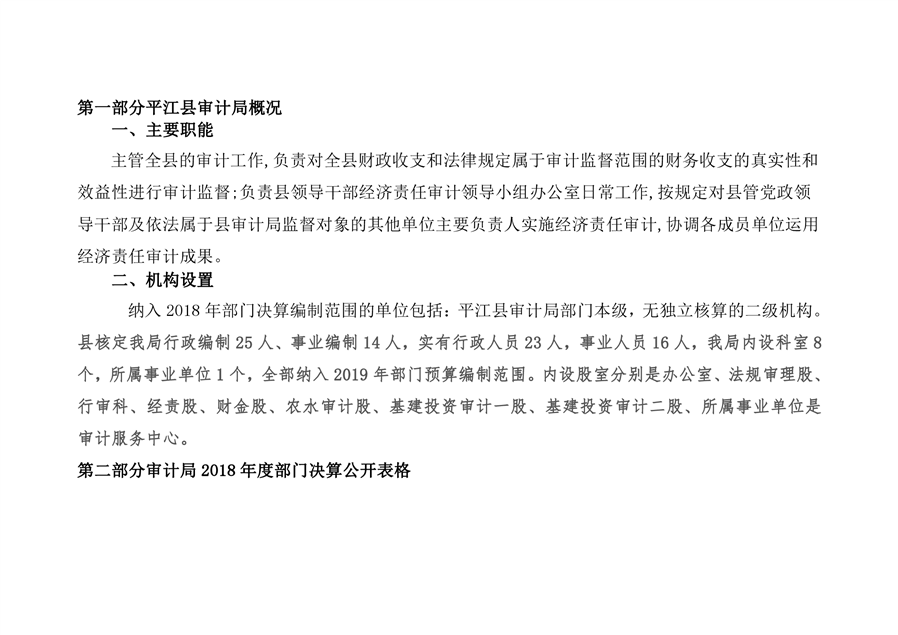 第一部分平江县审计局概况

一、主要职能

主管全县的审计工作,负责对全县财政收支和法律规定属于审计监督范围的财务收支的真实性和效益性进行审计监督;负责县领导干部经济责任审计领导小组办公室日常工作,按规定对县管党政领导干部及依法属于县审计局监督对象的其他单位主要负责人实施经济责任审计,协调各成员单位运用经济责任审计成果。

二、机构设置

纳入2018年部门决算编制范围的单位包括：平江县审计局部门本级，无独立核算的二级机构。县核定我局行政编制25人、事业编制14人，实有行政人员23人，事业人员16人，我局内设科室8个，所属事业单位1个，全部纳入2019年部门预算编制范围。内设股室分别是办公室、法规审理股、行审科、经责股、财金股、农水审计股、基建投资审计一股、基建投资审计二股、所属事业单位是审计服务中心。

第二部分审计局2018年度部门决算公开表格